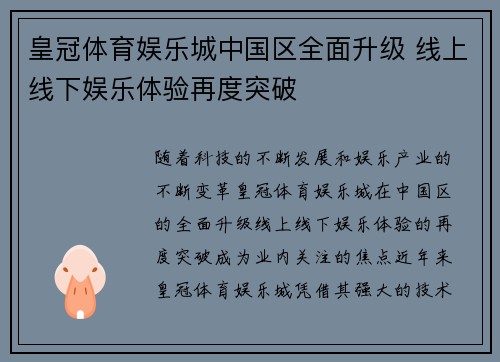 皇冠体育娱乐城中国区全面升级 线上线下娱乐体验再度突破

随着科技的不断发展和娱乐产业的不断变革皇冠体育娱乐城在中国区的全面升级线上线下娱乐体验的再度突破成为业内关注的焦点近年来皇冠体育娱乐城凭借其强大的技术